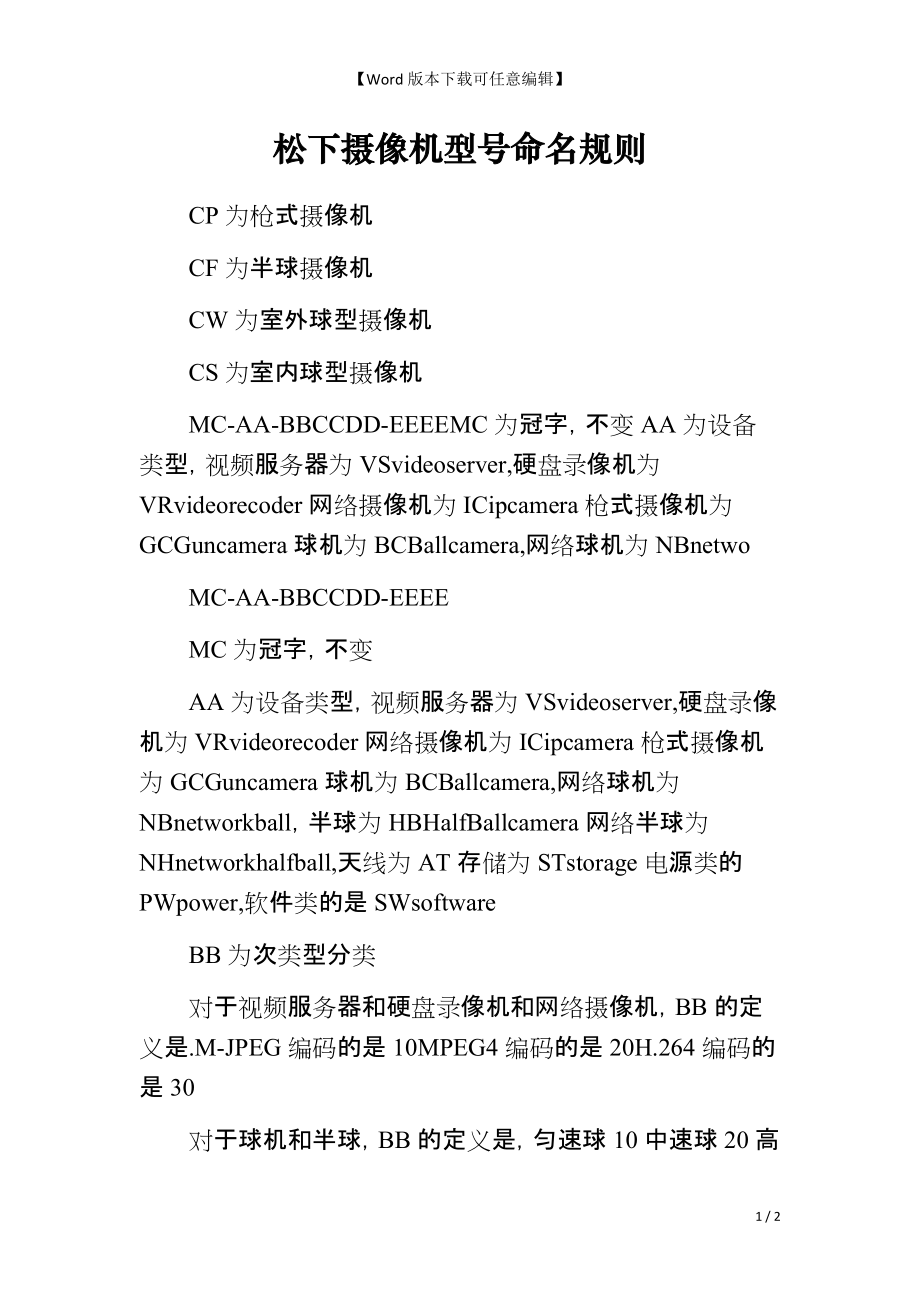 【Word 版本下载可任意编辑】

松下摄像机型号命名规则

CP 为枪式摄像机

CF 为半球摄像机

CW 为室外球型摄像机

CS 为室内球型摄像机

MC-AA-BBCCDD-EEEEMC 为冠字，不变 AA 为设备类型，视频服务器为 VSvideoserver,硬盘录像机为 VRvideorecoder 网络摄像机为 ICipcamera 枪式摄像机为 GCGuncamera 球机为 BCBallcamera,网络球机为 NBnetwo

MC-AA-BBCCDD-EEEE

MC 为冠字，不变

AA 为设备类型，视频服务器为 VSvideoserver,硬盘录像机为 VRvideorecoder 网络摄像机为 ICipcamera 枪式摄像机为 GCGuncamera 球机为 BCBallcamera,网络球机为 NBnetworkball，半球为 HBHalfBallcamera 网络半球为 NHnetworkhalfball,天线为 AT 存储为 STstorage 电源类的 PWpower,软件类的是 SWsoftware

BB 为次类型分类

对于视频服务器和硬盘录像机和网络摄像机，BB 的定义是.M-JPEG 编码的是 10MPEG4 编码的是 20H.264 编码的是 30

对于球机和半球，BB 的定义是，匀速球 10 中速球 20 高

1 / 2